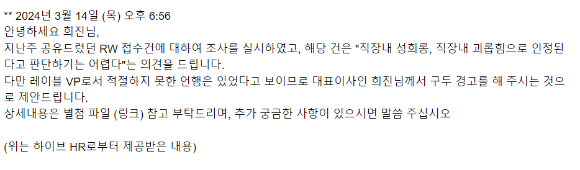 ** 2024년 3월 14일 (목) 오후 6:56
안녕하세요 희진님,
지난주 공유드렸던 RW 접수건에 대하여 조사를 실시하였고, 해당 건은 "직장내 성희롱, 직장내 괴롭힘으로 인정된다고 판단하기는 어렵다"는 의견을 드립니다.
다만 레이블 VP로서 적절하지 못한 언행은 있었다고 보이므로 대표이사인 희진님께서 구두 경고를 해 주시는 것으로 제안드립니다.
상세내용은 별첨 파일 (링크) 참고 부탁드리며, 추가 궁금한 사항이 있으시면 말씀 주십시오

(위는 하이브 HR로부터 제공받은 내용)